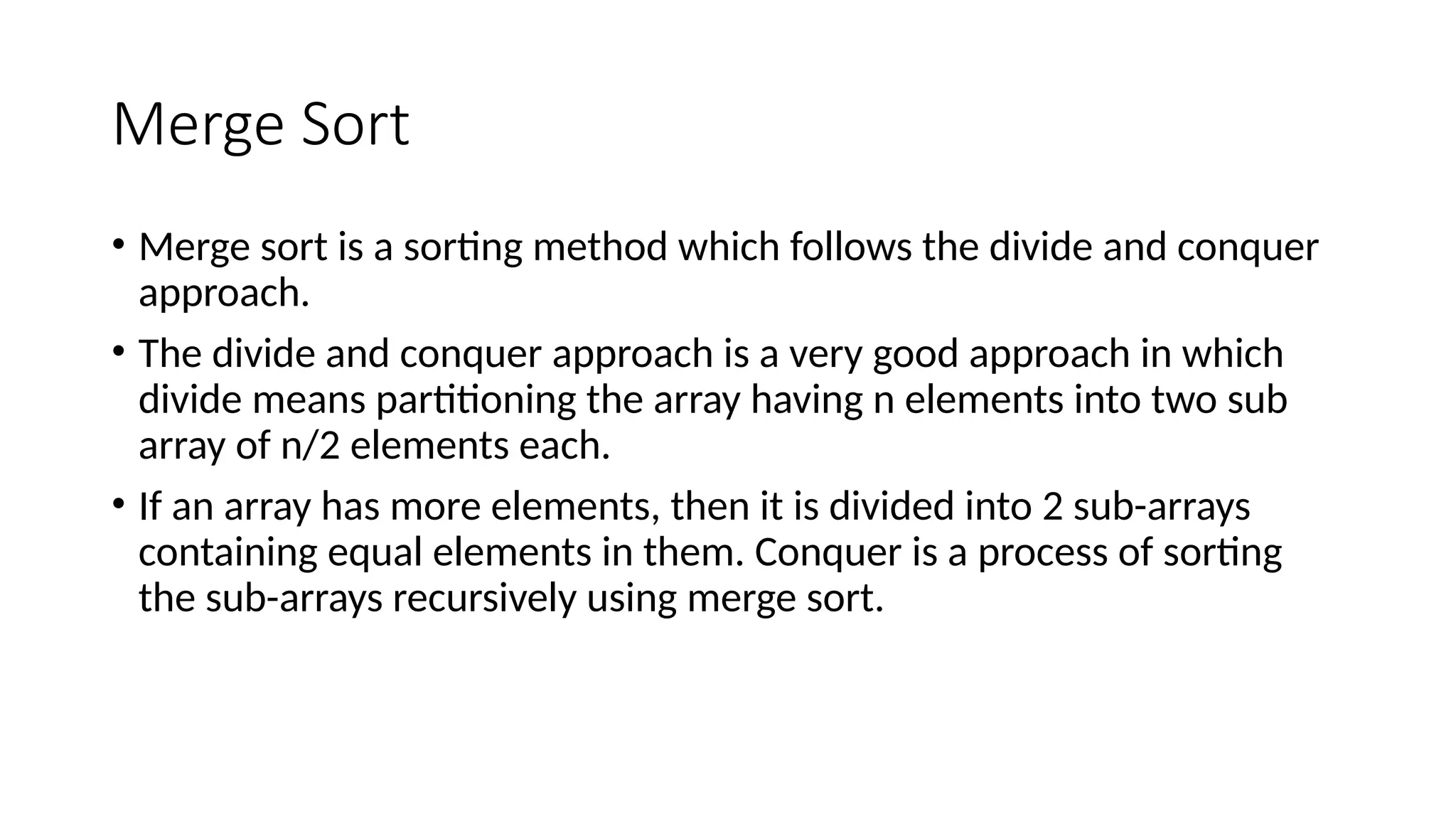 Merge Sort

• Merge sort is a sorting method which follows the divide and conquer approach.

• The divide and conquer approach is a very good approach in which divide means partitioning the array having n elements into two sub array of n/2 elements each.

• If an array has more elements, then it is divided into 2 sub-arrays containing equal elements in them. Conquer is a process of sorting the sub-arrays recursively using merge sort.